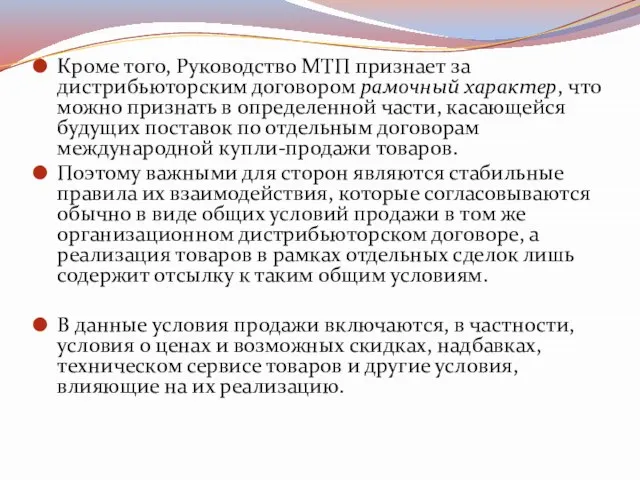 Кроме того, Руководство МТП признает за дистрибьюторским договором рамочный характер, что можно признать в определенной части, касающейся будущих поставок по отдельным договорам международной купли-продажи товаров.

Поэтому важными для сторон являются стабильные правила их взаимодействия, которые согласовываются обычно в виде общих условий продажи в том же организационном дистрибьюторском договоре, а реализация товаров в рамках отдельных сделок лишь содержит отсылку к таким общим условиям.

В данные условия продажи включаются, в частности, условия о ценах и возможных скидках, надбавках, техническом сервисе товаров и другие условия, влияющие на их реализацию.